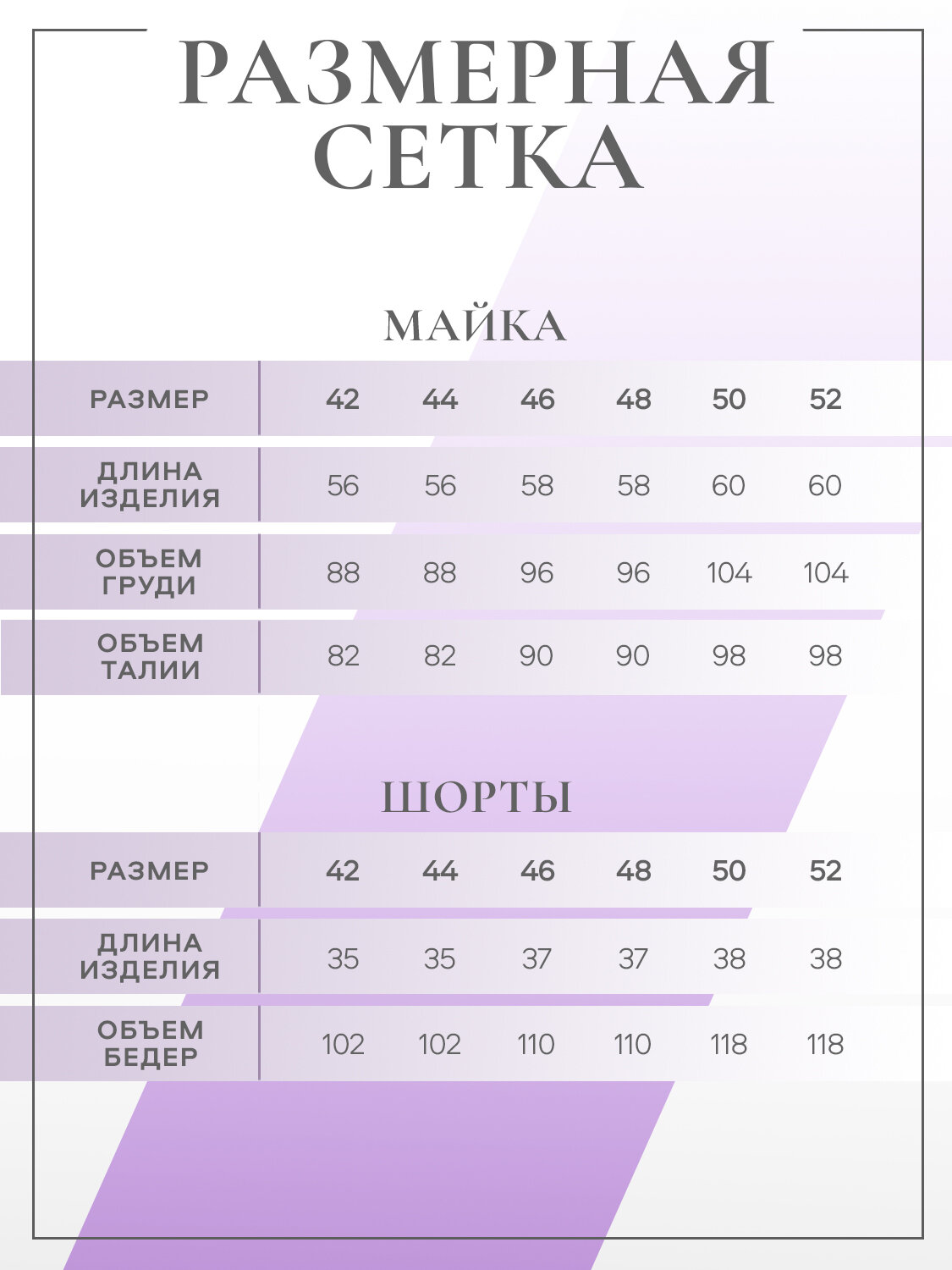 РАЗМЕРНАЯ СЕТКА

МАЙКА

| РАЗМЕР | 42 | 44 | 46 | 48 | 50 | 52 |
|---|---|---|---|---|---|---|
| ДЛИНА ИЗДЕЛИЯ | 56 | 56 | 58 | 58 | 60 | 60 |
| ОБЪЕМ ГРУДИ | 88 | 88 | 96 | 96 | 104 | 104 |
| ОБЪЕМ ТАЛИИ | 82 | 82 | 90 | 90 | 98 | 98 |

ШОРТЫ

| РАЗМЕР | 42 | 44 | 46 | 48 | 50 | 52 |
|---|---|---|---|---|---|---|
| ДЛИНА ИЗДЕЛИЯ | 35 | 35 | 37 | 37 | 38 | 38 |
| ОБЪЕМ БЕДЕР | 102 | 102 | 110 | 110 | 118 | 118 |